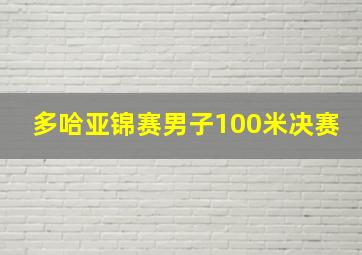 多哈亚锦赛男子100米决赛